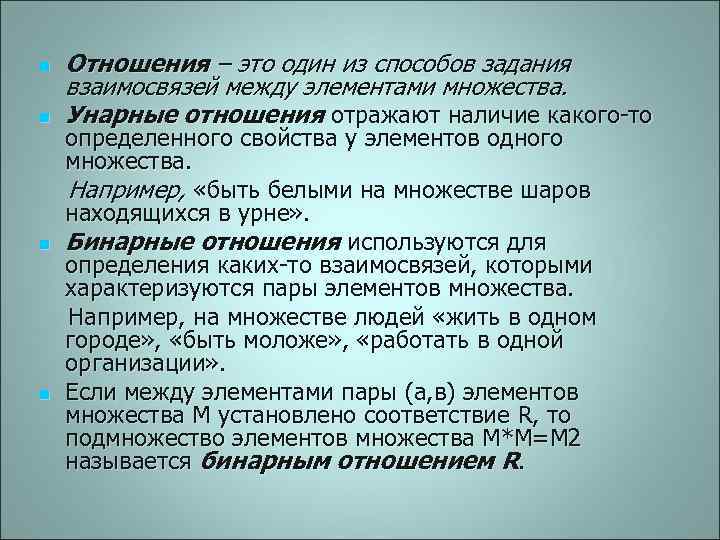 Отношения – это один из способов задания взаимосвязей между элементами множества.

Унарные отношения отражают наличие какого-то определенного свойства у элементов одного множества.

Например, «быть белыми на множестве шаров находящихся в урне».

Бинарные отношения используются для определения каких-то взаимосвязей, которыми характеризуются пары элементов множества.

Например, на множестве людей «жить в одном городе», «быть моложе», «работать в одной организации».

Если между элементами пары (а,в) элементов множества М установлено соответствие R, то подмножество элементов множества М*М=М2 называется бинарным отношением R.